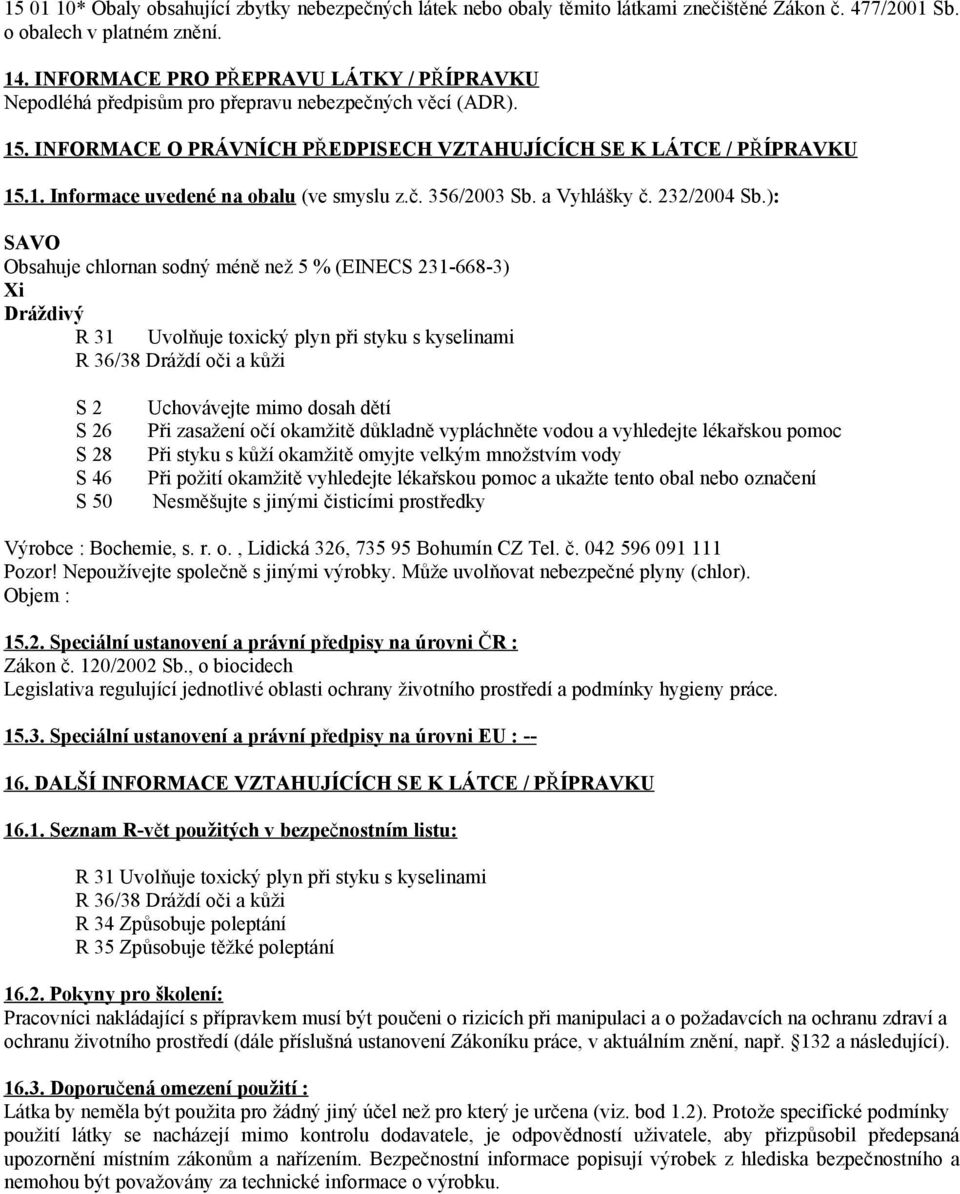 15 01 10* Obaly obsahující zbytky nebezpečných látek nebo obaly těmito látkami znečištěné Zákon č. 477/2001 Sb. o obalech v platném znění.

14. INFORMACE PRO PŘEPRAVU LÁTKY / PŘÍPRAVKU
Nepodléhá předpisům pro přepravu nebezpečných věcí (ADR).

15. INFORMACE O PRÁVNÍCH PŘEDPISECH VZTAHUJÍCÍCH SE K LÁTCE / PŘÍPRAVKU

15.1. Informace uvedené na obalu (ve smyslu z.č. 356/2003 Sb. a Vyhlášky č. 232/2004 Sb.):

SAVO
Obsahuje chlornan sodný méně než 5 % (EINECS 231-668-3)
Xi
Dráždivý
R 31 Uvolňuje toxický plyn při styku s kyselinami
R 36/38 Dráždí oči a kůži

S 2 Uchovávejte mimo dosah dětí
S 26 Při zasažení očí okamžitě důkladně vypláchněte vodou a vyhledejte lékařskou pomoc
S 28 Při styku s kůží okamžitě omyjte velkým množstvím vody
S 46 Při požití okamžitě vyhledejte lékařskou pomoc a ukažte tento obal nebo označení
S 50 Nesměšujte s jinými čisticími prostředky

Výrobce : Bochemie, s. r. o. , Lidická 326, 735 95 Bohumín CZ Tel. č. 042 596 091 111
Pozor! Nepoužívejte společně s jinými výrobky. Může uvolňovat nebezpečné plyny (chlor).
Objem :

15.2. Speciální ustanovení a právní předpisy na úrovni ČR :
Zákon č. 120/2002 Sb., o biocidech
Legislativa regulující jednotlivé oblasti ochrany životního prostředí a podmínky hygieny práce.

15.3. Speciální ustanovení a právní předpisy na úrovni EU : --

16. DALŠÍ INFORMACE VZTAHUJÍCÍCH SE K LÁTCE / PŘÍPRAVKU

16.1. Seznam R-vět použitých v bezpečnostním listu:

R 31 Uvolňuje toxický plyn při styku s kyselinami
R 36/38 Dráždí oči a kůži
R 34 Způsobuje poleptání
R 35 Způsobuje těžké poleptání

16.2. Pokyny pro školení:
Pracovníci nakládající s přípravkem musí být poučeni o rizicích při manipulaci a o požadavcích na ochranu zdraví a ochranu životního prostředí (dále příslušná ustanovení Zákoníku práce, v aktuálním znění, např. §132 a následující).

16.3. Doporučená omezení použití :
Látka by neměla být použita pro žádný jiný účel než pro který je určena (viz. bod 1.2). Protože specifické podmínky použití látky se nacházejí mimo kontrolu dodavatele, je odpovědností uživatele, aby přizpůsobil předepsaná upozornění místním zákonům a nařízením. Bezpečnostní informace popisují výrobek z hlediska bezpečnostního a nemohou být považovány za technické informace o výrobku.